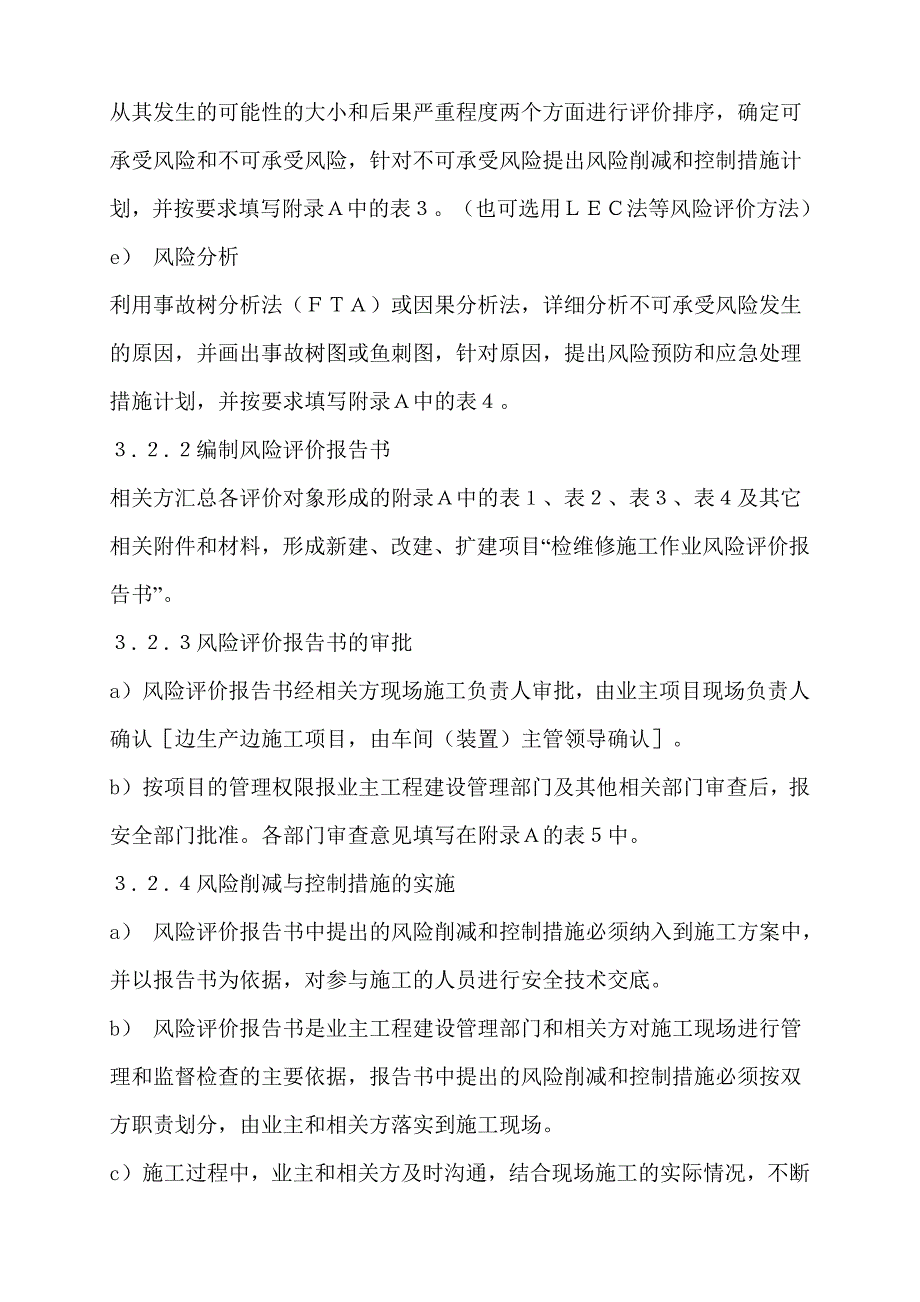 从其发生的可能性的大小和后果严重程度两个方面进行评价排序，确定可承受风险和不可承受风险，针对不可承受风险提出风险削减和控制措施计划，并按要求填写附录Ａ中的表３。（也可选用ＬＥＣ法等风险评价方法）

e） 风险分析

利用事故树分析法（ＦＴＡ）或因果分析法，详细分析不可承受风险发生的原因，并画出事故树图或鱼刺图，针对原因，提出风险预防和应急处理措施计划，并按要求填写附录Ａ中的表４。

３．２．２编制风险评价报告书

相关方汇总各评价对象形成的附录Ａ中的表１、表２、表３、表４及其它相关附件和材料，形成新建、改建、扩建项目“检维修施工作业风险评价报告书”。

３．２．３风险评价报告书的审批

a）风险评价报告书经相关方现场施工负责人审批，由业主项目现场负责人确认［边生产边施工项目，由车间（装置）主管领导确认］。

b）按项目的管理权限报业主工程建设管理部门及其他相关部门审查后，报安全部门批准。各部门审查意见填写在附录Ａ的表５中。

３．２．４风险削减与控制措施的实施

a） 风险评价报告书中提出的风险削减和控制措施必须纳入到施工方案中，并以报告书为依据，对参与施工的人员进行安全技术交底。

b） 风险评价报告书是业主工程建设管理部门和相关方对施工现场进行管理和监督检查的主要依据，报告书中提出的风险削减和控制措施必须按双方职责划分，由业主和相关方落实到施工现场。

c）施工过程中，业主和相关方及时沟通，结合现场施工的实际情况，不断